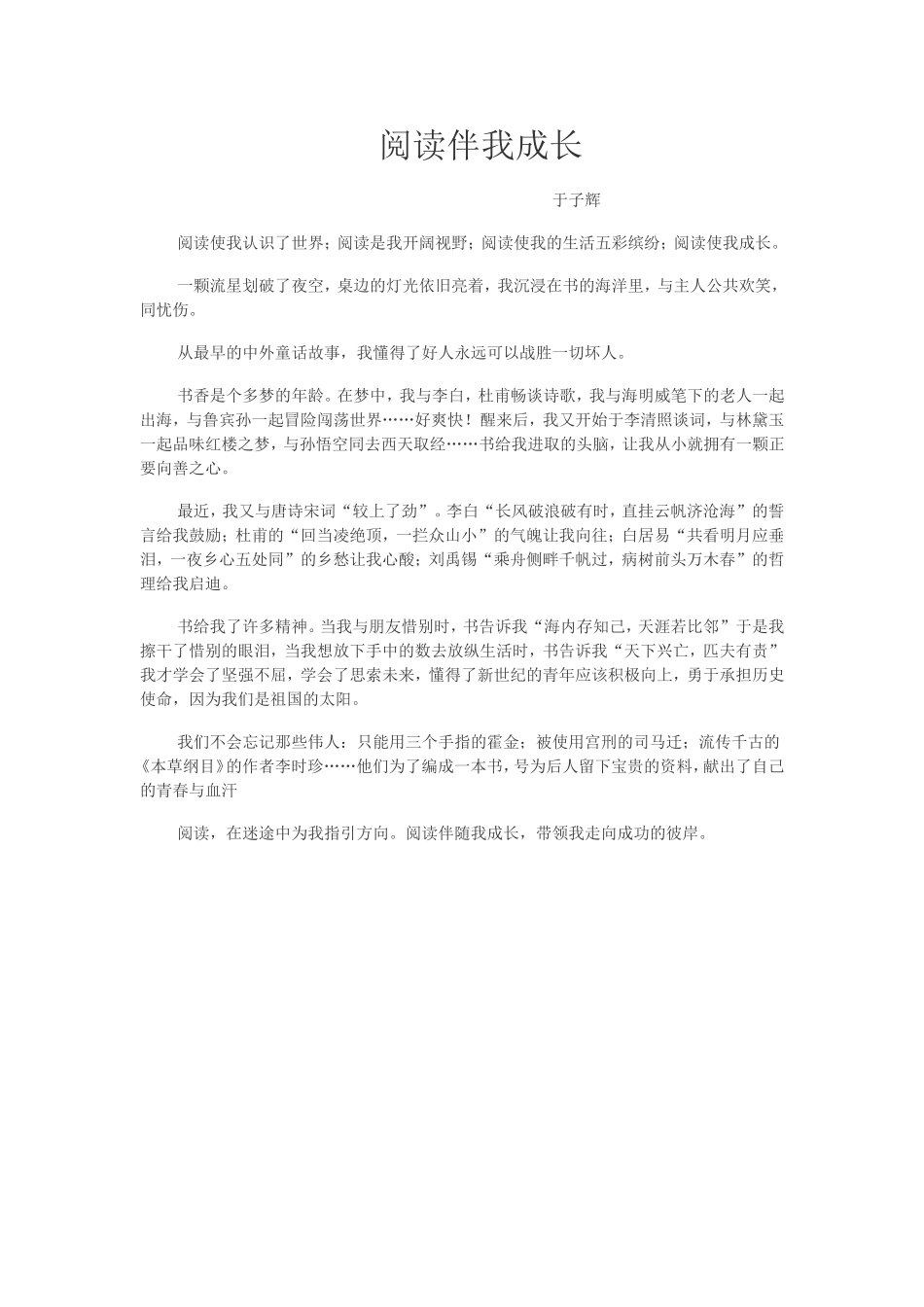 阅读伴我成长

于子辉

阅读使我认识了世界；阅读是我开阔视野；阅读使我的生活五彩缤纷；阅读使我成长。

一颗流星划破了夜空，桌边的灯光依旧亮着，我沉浸在书的海洋里，与主人公共欢笑，同忧伤。

从最早的中外童话故事，我懂得了好人永远可以战胜一切坏人。

书香是个多梦的年龄。在梦中，我与李白，杜甫畅谈诗歌，我与海明威笔下的老人一起出海，与鲁宾孙一起冒险闯荡世界……好爽快！醒来后，我又开始于李清照谈词，与林黛玉一起品味红楼之梦，与孙悟空同去西天取经……书给我进取的头脑，让我从小就拥有一颗正要向善之心。

最近，我又与唐诗宋词“较上了劲”。李白“长风破浪破有时，直挂云帆济沧海”的誓言给我鼓励；杜甫的“回当凌绝顶，一拦众山小”的气魄让我向往；白居易“共看明月应垂泪，一夜乡心五处同”的乡愁让我心酸；刘禹锡“乘舟侧畔千帆过，病树前头万木春”的哲理给我启迪。

书给我了许多精神。当我与朋友惜别时，书告诉我“海内存知己，天涯若比邻”于是我擦干了惜别的眼泪，当我想放下手中的数去放纵生活时，书告诉我“天下兴亡，匹夫有责”我才学会了坚强不屈，学会了思索未来，懂得了新世纪的青年应该积极向上，勇于承担历史使命，因为我们是祖国的太阳。

我们不会忘记那些伟人：只能用三个手指的霍金；被使用宫刑的司马迁；流传千古的《本草纲目》的作者李时珍……他们为了编成一本书，号为后人留下宝贵的资料，献出了自己的青春与血汗

阅读，在迷途中为我指引方向。阅读伴随我成长，带领我走向成功的彼岸。